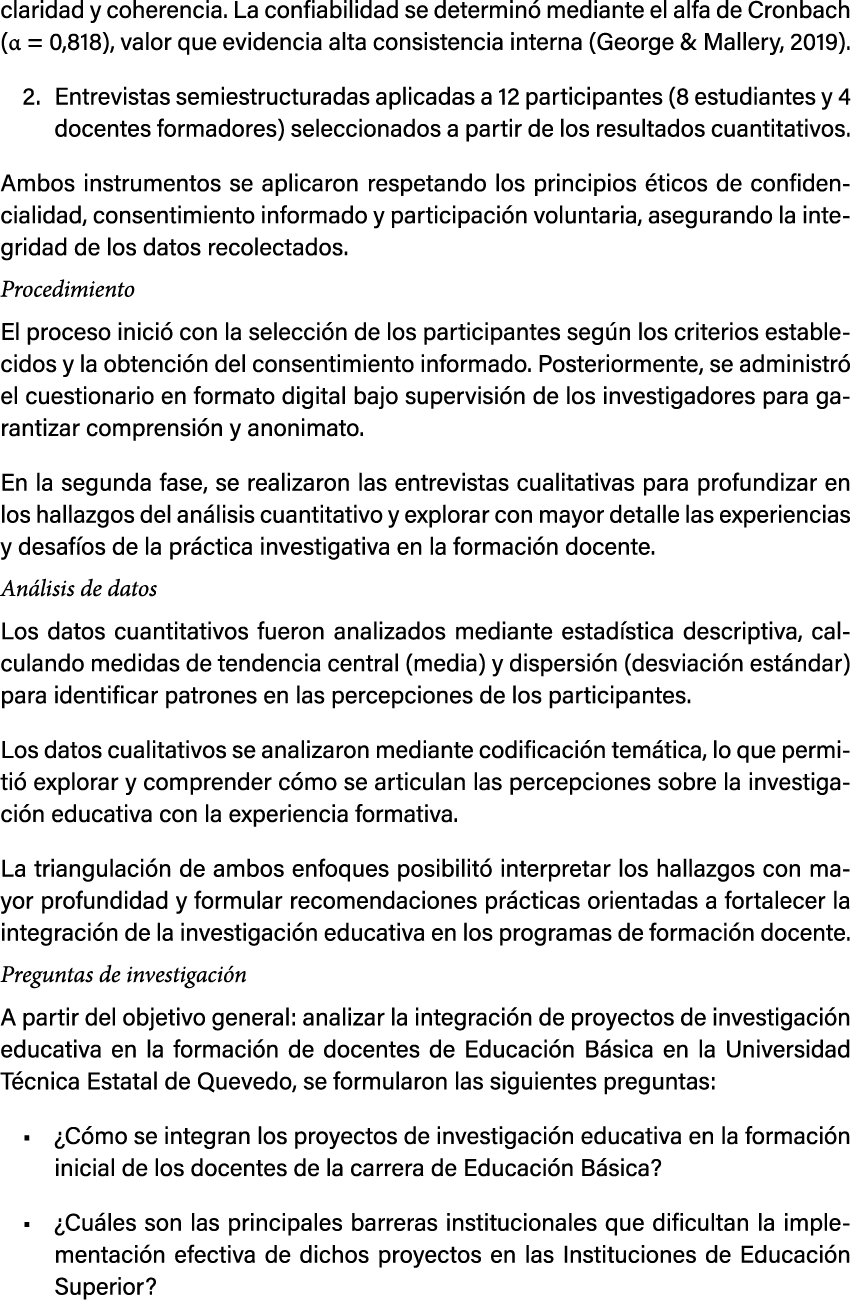 claridad y coherencia. La confiabilidad se determinó mediante el alfa de Cronbach ($\alpha$ = 0,818), valor que evidencia alta consistencia interna (George & Mallery, 2019).

2. Entrevistas semiestructuradas aplicadas a 12 participantes (8 estudiantes y 4 docentes formadores) seleccionados a partir de los resultados cuantitativos.

Ambos instrumentos se aplicaron respetando los principios éticos de confidencialidad, consentimiento informado y participación voluntaria, asegurando la integridad de los datos recolectados.

Procedimiento

El proceso inició con la selección de los participantes según los criterios establecidos y la obtención del consentimiento informado. Posteriormente, se administró el cuestionario en formato digital bajo supervisión de los investigadores para garantizar comprensión y anonimato.

En la segunda fase, se realizaron las entrevistas cualitativas para profundizar en los hallazgos del análisis cuantitativo y explorar con mayor detalle las experiencias y desafíos de la práctica investigativa en la formación docente.

Análisis de datos

Los datos cuantitativos fueron analizados mediante estadística descriptiva, calculando medidas de tendencia central (media) y dispersión (desviación estándar) para identificar patrones en las percepciones de los participantes.

Los datos cualitativos se analizaron mediante codificación temática, lo que permitió explorar y comprender cómo se articulan las percepciones sobre la investigación educativa con la experiencia formativa.

La triangulación de ambos enfoques posibilitó interpretar los hallazgos con mayor profundidad y formular recomendaciones prácticas orientadas a fortalecer la integración de la investigación educativa en los programas de formación docente.

Preguntas de investigación

A partir del objetivo general: analizar la integración de proyectos de investigación educativa en la formación de docentes de Educación Básica en la Universidad Técnica Estatal de Quevedo, se formularon las siguientes preguntas:

▪ ¿Cómo se integran los proyectos de investigación educativa en la formación inicial de los docentes de la carrera de Educación Básica?

▪ ¿Cuáles son las principales barreras institucionales que dificultan la implementación efectiva de dichos proyectos en las Instituciones de Educación Superior?